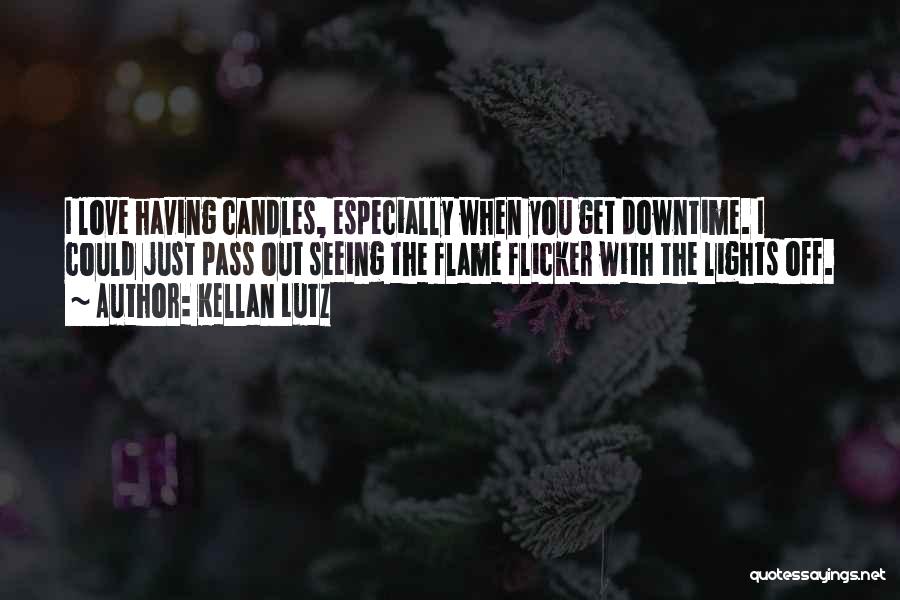 I LOVE HAVING CANDLES, ESPECIALLY WHEN YOU GET DOWNTIME. I COULD JUST PASS OUT SEEING THE FLAME FLICKER WITH THE LIGHTS OFF.
~ AUTHOR: KELLAN LUTZ

quotessayings.net